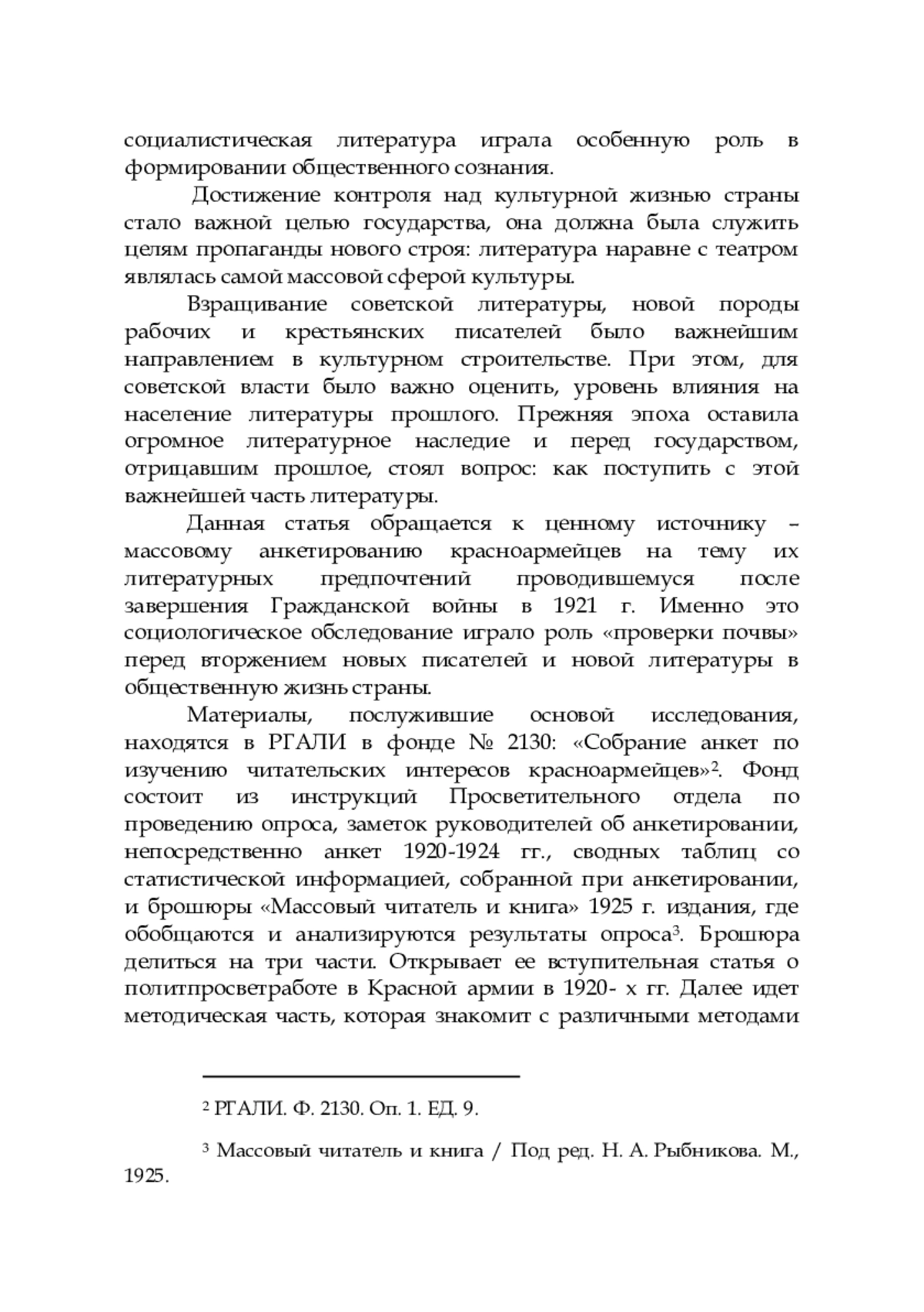 социалистическая литература играла особенную роль в формировании общественного сознания.

Достижение контроля над культурной жизнью страны стало важной целью государства, она должна была служить целям пропаганды нового строя: литература наравне с театром являлась самой массовой сферой культуры.

Взращивание советской литературы, новой породы рабочих и крестьянских писателей было важнейшим направлением в культурном строительстве. При этом, для советской власти было важно оценить, уровень влияния на население литературы прошлого. Прежняя эпоха оставила огромное литературное наследие и перед государством, отрицавшим прошлое, стоял вопрос: как поступить с этой важнейшей часть литературы.

Данная статья обращается к ценному источнику – массовому анкетированию красноармейцев на тему их литературных предпочтений проводившемуся после завершения Гражданской войны в 1921 г. Именно это социологическое обследование играло роль «проверки почвы» перед вторжением новых писателей и новой литературы в общественную жизнь страны.

Материалы, послужившие основой исследования, находятся в РГАЛИ в фонде № 2130: «Собрание анкет по изучению читательских интересов красноармейцев»$^2$. Фонд состоит из инструкций Просветительного отдела по проведению опроса, заметок руководителей об анкетировании, непосредственно анкет 1920-1924 гг., сводных таблиц со статистической информацией, собранной при анкетировании, и брошюры «Массовый читатель и книга» 1925 г. издания, где обобщаются и анализируются результаты опроса$^3$. Брошюра делиться на три части. Открывает ее вступительная статья о политпросветработе в Красной армии в 1920- х гг. Далее идет методическая часть, которая знакомит с различными методами

$^2$ РГАЛИ. Ф. 2130. Оп. 1. ЕД. 9.

$^3$ Массовый читатель и книга / Под ред. Н. А. Рыбникова. М., 1925.